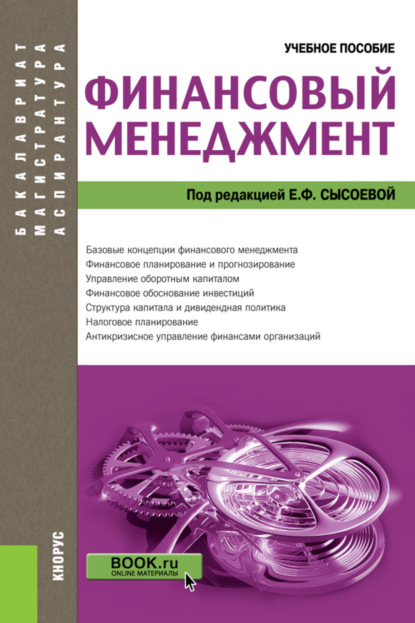 БАКАЛАВРИАТ
МАГИСТРАТУРА
АСПИРАНТУРА

УЧЕБНОЕ ПОСОБИЕ

ФИНАНСОВЫЙ МЕНЕДЖМЕНТ

Под редакцией Е.Ф. СЫСОЕВОЙ

Базовые концепции финансового менеджмента
Финансовое планирование и прогнозирование
Управление оборотным капиталом
Финансовое обоснование инвестиций
Структура капитала и дивидендная политика
Налоговое планирование
Антикризисное управление финансами организаций

КНОРУС

BOOK.ru
ONLINE МАТЕРИАЛЫ